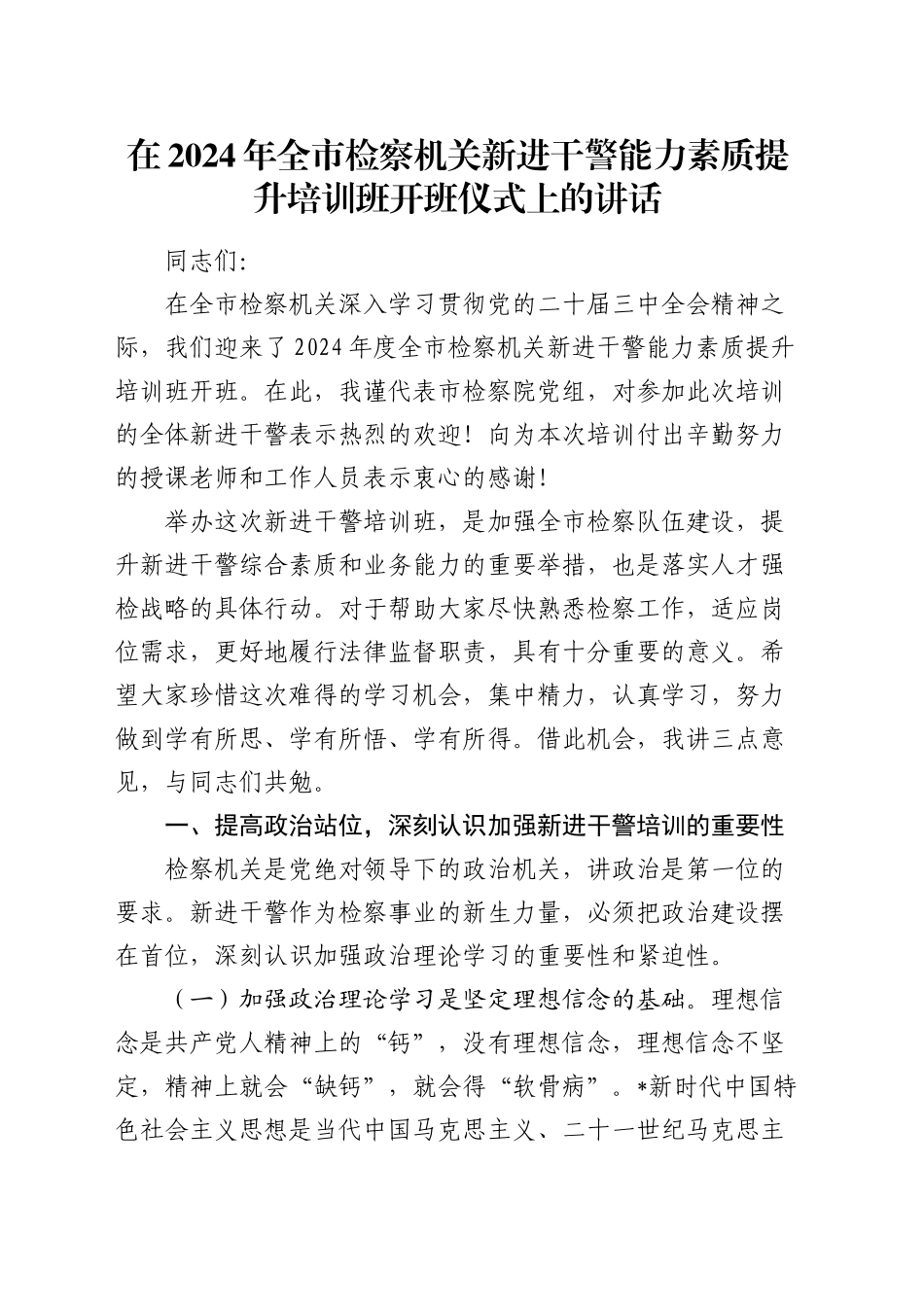 在2024年全市检察机关新进干警能力素质提升培训班开班仪式上的讲话

同志们:

在全市检察机关深入学习贯彻党的二十届三中全会精神之际，我们迎来了2024年度全市检察机关新进干警能力素质提升培训班开班。在此，我谨代表市检察院党组，对参加此次培训的全体新进干警表示热烈的欢迎！向为本次培训付出辛勤努力的授课老师和工作人员表示衷心的感谢！

举办这次新进干警培训班，是加强全市检察队伍建设，提升新进干警综合素质和业务能力的重要举措，也是落实人才强检战略的具体行动。对于帮助大家尽快熟悉检察工作，适应岗位需求，更好地履行法律监督职责，具有十分重要的意义。希望大家珍惜这次难得的学习机会，集中精力，认真学习，努力做到学有所思、学有所悟、学有所得。借此机会，我讲三点意见，与同志们共勉。

一、提高政治站位，深刻认识加强新进干警培训的重要性

检察机关是党绝对领导下的政治机关，讲政治是第一位的要求。新进干警作为检察事业的新生力量，必须把政治建设摆在首位，深刻认识加强政治理论学习的重要性和紧迫性。

（一）加强政治理论学习是坚定理想信念的基础。理想信念是共产党人精神上的“钙”，没有理想信念，理想信念不坚定，精神上就会“缺钙”，就会得“软骨病”。*新时代中国特色社会主义思想是当代中国马克思主义、二十一世纪马克思主